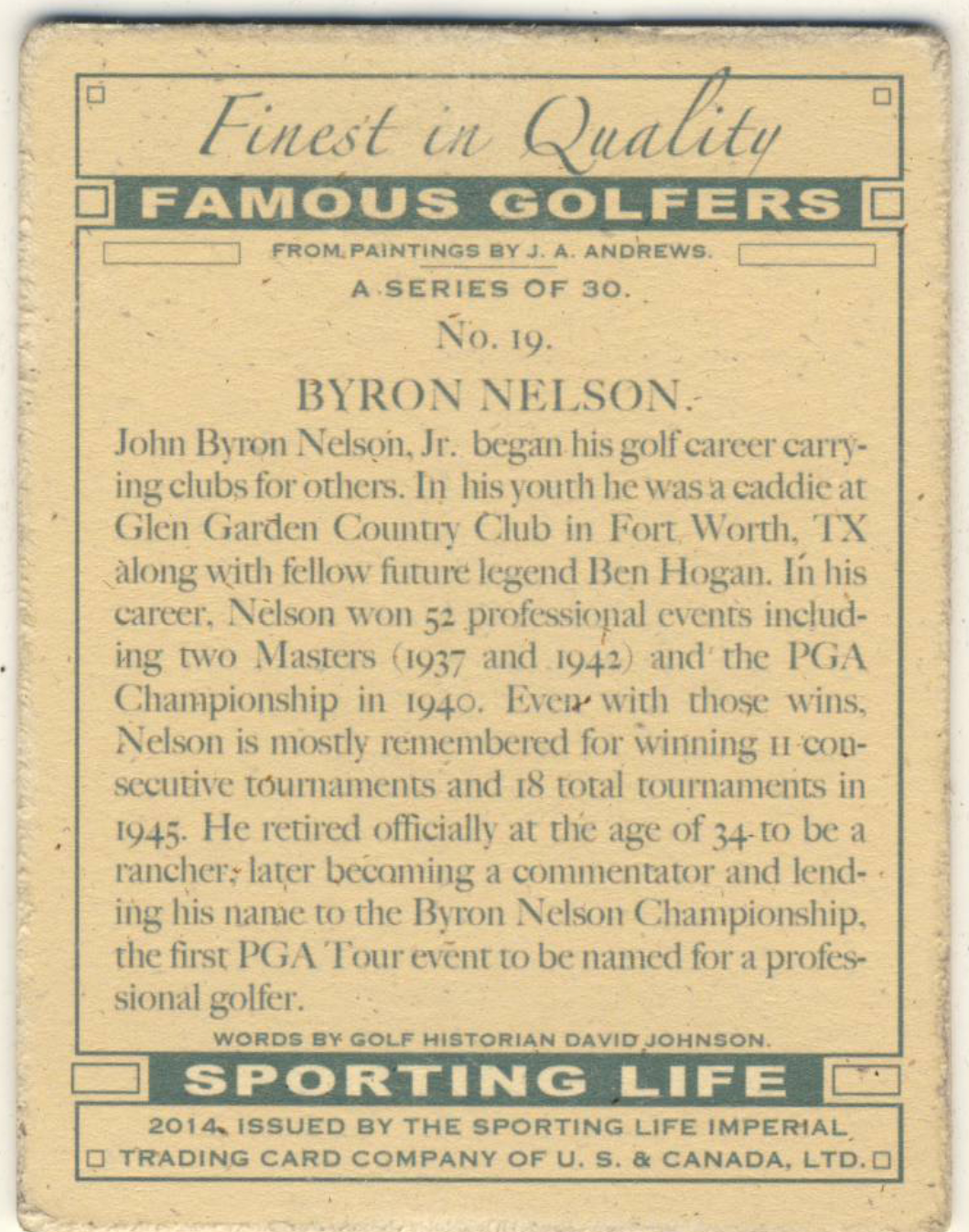 Finest in Quality

FAMOUS GOLFERS

FROM PAINTINGS BY J. A. ANDREWS.

A SERIES OF 30.

No. 19.

BYRON NELSON.

John Byron Nelson, Jr. began his golf career carrying clubs for others. In his youth he was a caddie at Glen Garden Country Club in Fort Worth, TX along with fellow future legend Ben Hogan. In his career, Nelson won 52 professional events including two Masters (1937 and 1942) and the PGA Championship in 1940. Even with those wins, Nelson is mostly remembered for winning 11 consecutive tournaments and 18 total tournaments in 1945. He retired officially at the age of 34 to be a rancher, later becoming a commentator and lending his name to the Byron Nelson Championship, the first PGA Tour event to be named for a professional golfer.

WORDS BY GOLF HISTORIAN DAVID JOHNSON.

SPORTING LIFE

2014. ISSUED BY THE SPORTING LIFE IMPERIAL TRADING CARD COMPANY OF U. S. & CANADA, LTD.